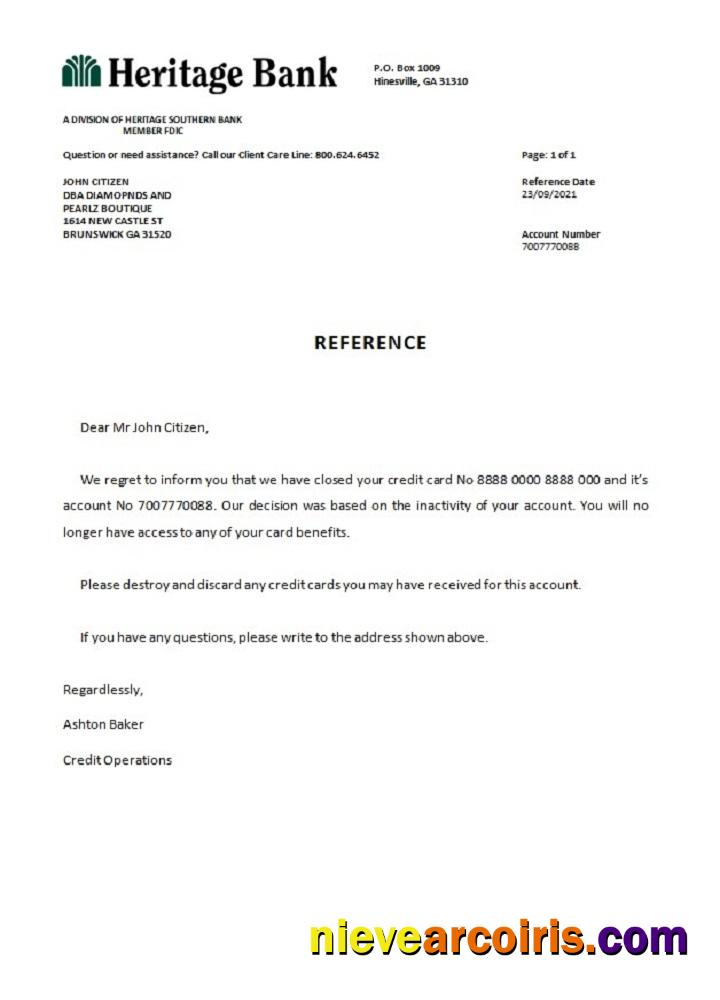 Heritage Bank

P.O. Box 1009
Hinesville, GA 31310

A DIVISION OF HERITAGE SOUTHERN BANK
MEMBER FDIC

Question or need assistance? Call our Client Care Line: 800.624.6452

Page: 1 of 1

JOHN CITIZEN
DBA DIAMOPNDS AND
PEARLZ BOUTIQUE
1614 NEW CASTLE ST
BRUNSWICK GA 31520

Reference Date
23/09/2021

Account Number
7007770088

REFERENCE

Dear Mr John Citizen,

We regret to inform you that we have closed your credit card No 8888 0000 8888 000 and it's account No 7007770088. Our decision was based on the inactivity of your account. You will no longer have access to any of your card benefits.

Please destroy and discard any credit cards you may have received for this account.

If you have any questions, please write to the address shown above.

Regardlessly,

Ashton Baker

Credit Operations

nievearcoiris.com